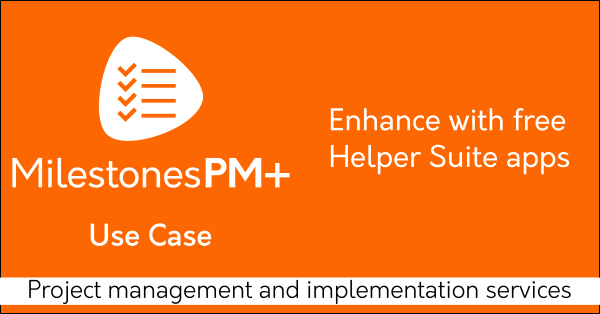 MilestonesPM+

Use Case

Enhance with free Helper Suite apps

Project management and implementation services